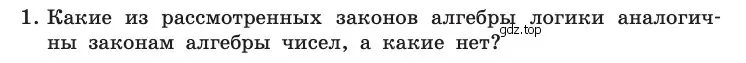 1. Какие из рассмотренных законов алгебры логики аналогичны законам алгебры чисел, а какие нет?

gdz.top